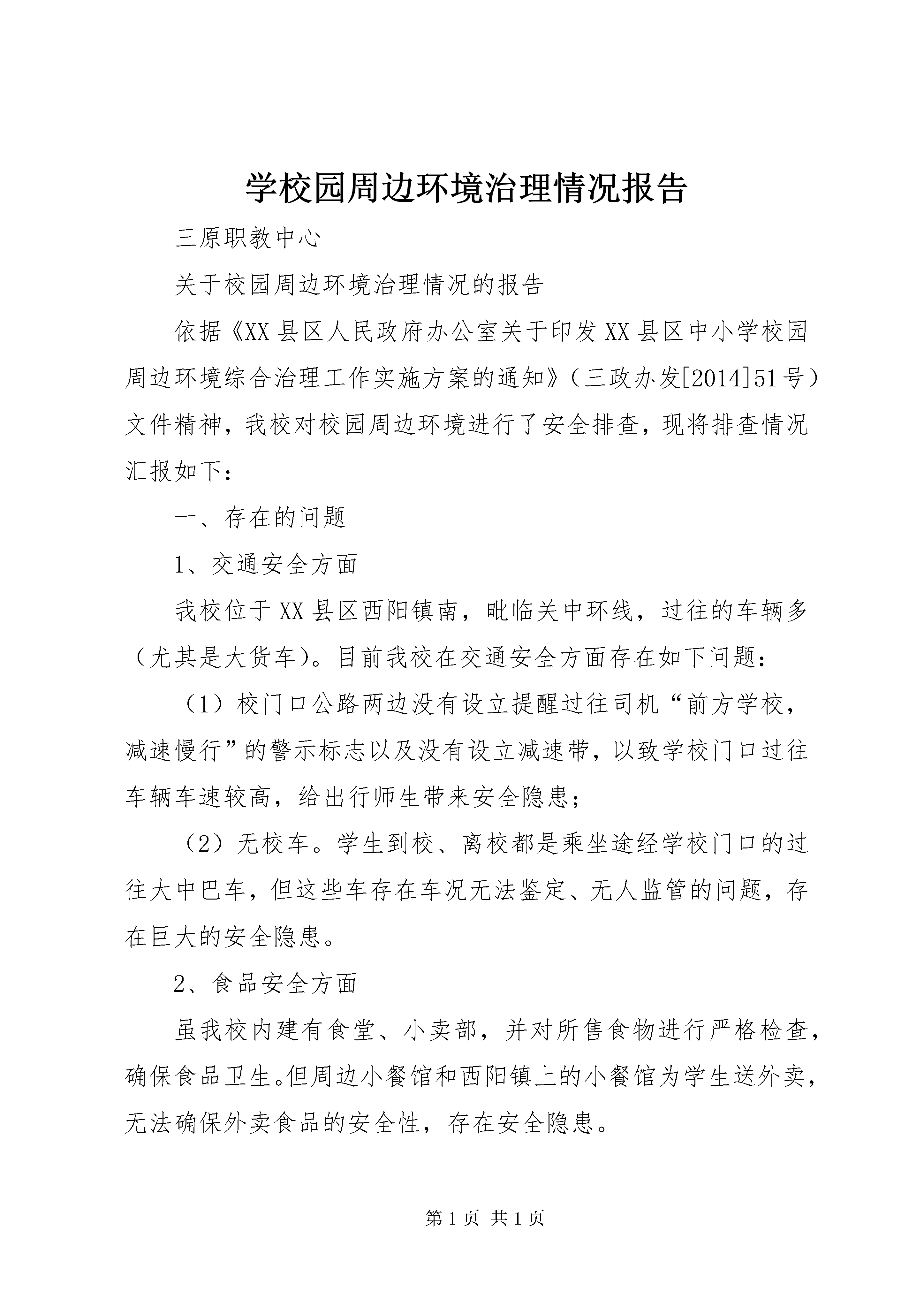 学校园周边环境治理情况报告

三原职教中心

关于校园周边环境治理情况的报告

依据《XX县区人民政府办公室关于印发XX县区中小学校园周边环境综合治理工作实施方案的通知》（三政办发[2014]51号）文件精神，我校对校园周边环境进行了安全排查，现将排查情况汇报如下：

一、存在的问题

1、交通安全方面

我校位于XX县区西阳镇南，毗临关中环线，过往的车辆多（尤其是大货车）。目前我校在交通安全方面存在如下问题：

（1）校门口公路两边没有设立提醒过往司机“前方学校，减速慢行”的警示标志以及没有设立减速带，以致学校门口过往车辆车速较高，给出行师生带来安全隐患；

（2）无校车。学生到校、离校都是乘坐途经学校门口的过往大中巴车，但这些车存在车况无法鉴定、无人监管的问题，存在巨大的安全隐患。

2、食品安全方面

虽我校内建有食堂、小卖部，并对所售食物进行严格检查，确保食品卫生。但周边小餐馆和西阳镇上的小餐馆为学生送外卖，无法确保外卖食品的安全性，存在安全隐患。

第1页 共1页